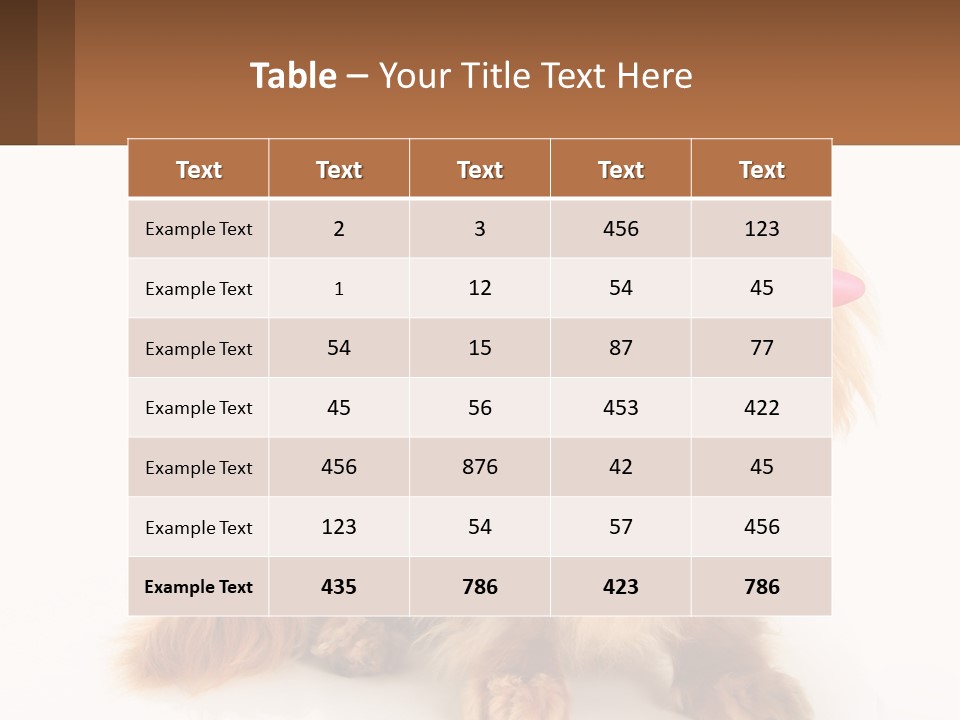 Table – Your Title Text Here

| Text | Text | Text | Text | Text |
|---|---|---|---|---|
| Example Text | 2 | 3 | 456 | 123 |
| Example Text | 1 | 12 | 54 | 45 |
| Example Text | 54 | 15 | 87 | 77 |
| Example Text | 45 | 56 | 453 | 422 |
| Example Text | 456 | 876 | 42 | 45 |
| Example Text | 123 | 54 | 57 | 456 |
| Example Text | 435 | 786 | 423 | 786 |